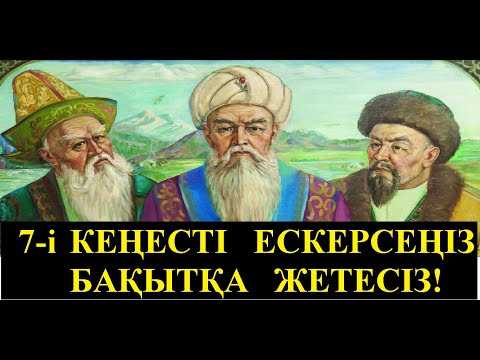 7-і КЕҢЕСТІ ЕСКЕРСЕҢІЗ
БАҚЫТҚА ЖЕТЕСІЗ!